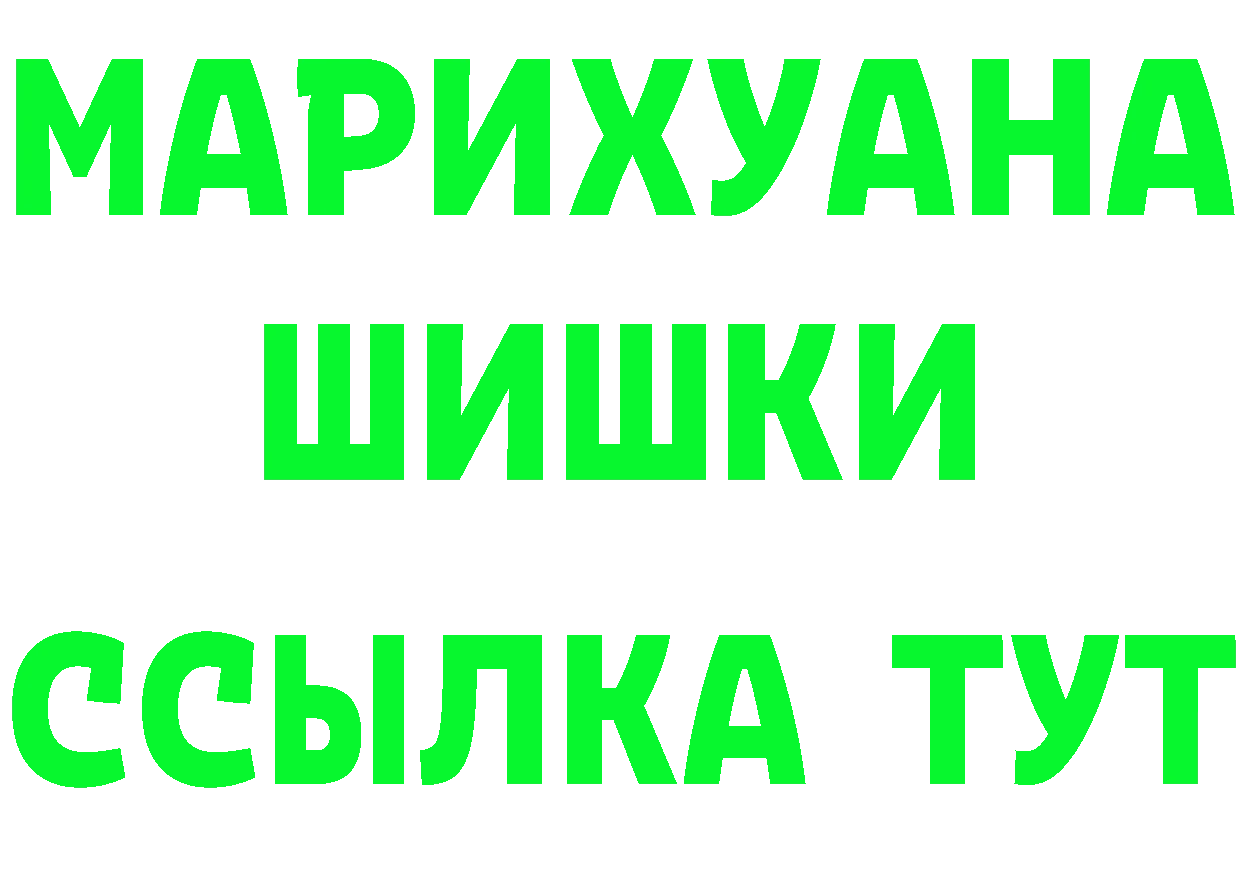 МАРИХУАНА
ШИШКИ
ССЫЛКА ТУТ